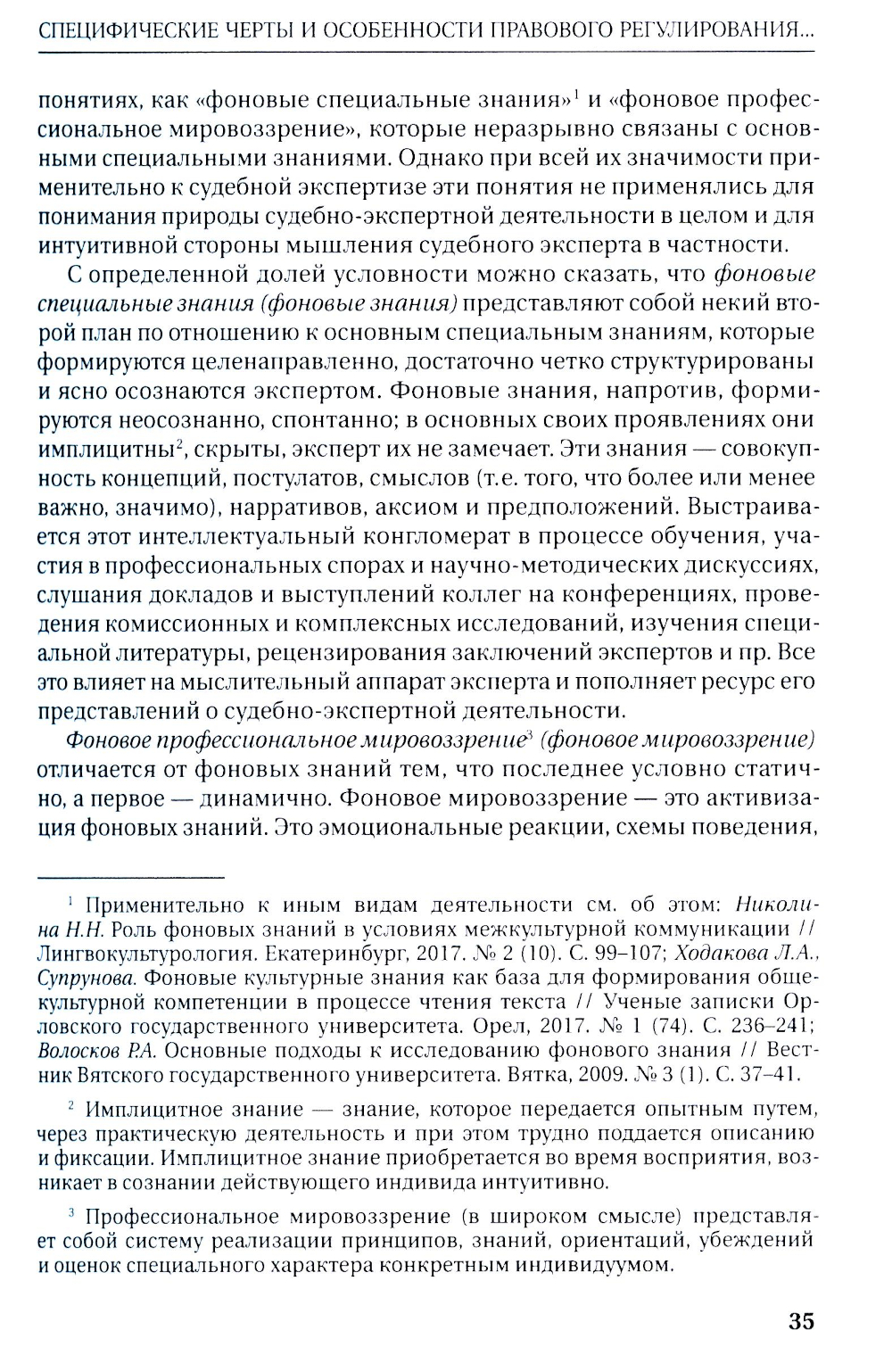 СПЕЦИФИЧЕСКИЕ ЧЕРТЫ И ОСОБЕННОСТИ ПРАВОВОГО РЕГУЛИРОВАНИЯ...

понятиях, как «фоновые специальные знания»$^1$ и «фоновое профессиональное мировоззрение», которые неразрывно связаны с основными специальными знаниями. Однако при всей их значимости применительно к судебной экспертизе эти понятия не применялись для понимания природы судебно-экспертной деятельности в целом и для интуитивной стороны мышления судебного эксперта в частности.

С определенной долей условности можно сказать, что фоновые специальные знания (фоновые знания) представляют собой некий второй план по отношению к основным специальным знаниям, которые формируются целенаправленно, достаточно четко структурированы и ясно осознаются экспертом. Фоновые знания, напротив, формируются неосознанно, спонтанно; в основных своих проявлениях они имплицитны$^2$, скрыты, эксперт их не замечает. Эти знания — совокупность концепций, постулатов, смыслов (т.е. того, что более или менее важно, значимо), нарративов, аксиом и предположений. Выстраивается этот интеллектуальный конгломерат в процессе обучения, участия в профессиональных спорах и научно-методических дискуссиях, слушания докладов и выступлений коллег на конференциях, проведения комиссионных и комплексных исследований, изучения специальной литературы, рецензирования заключений экспертов и пр. Все это влияет на мыслительный аппарат эксперта и пополняет ресурс его представлений о судебно-экспертной деятельности.

Фоновое профессиональное мировоззрение$^3$ (фоновое мировоззрение) отличается от фоновых знаний тем, что последнее условно статично, а первое — динамично. Фоновое мировоззрение — это активизация фоновых знаний. Это эмоциональные реакции, схемы поведения,

$^1$ Применительно к иным видам деятельности см. об этом: Николина Н.Н. Роль фоновых знаний в условиях межкультурной коммуникации // Лингвокультурология. Екатеринбург, 2017. № 2 (10). С. 99–107; Ходакова Л.А., Супрунова. Фоновые культурные знания как база для формирования общекультурной компетенции в процессе чтения текста // Ученые записки Орловского государственного университета. Орел, 2017. № 1 (74). С. 236–241; Волосков Р.А. Основные подходы к исследованию фонового знания // Вестник Вятского государственного университета. Вятка, 2009. № 3 (1). С. 37–41.

$^2$ Имплицитное знание — знание, которое передается опытным путем, через практическую деятельность и при этом трудно поддается описанию и фиксации. Имплицитное знание приобретается во время восприятия, возникает в сознании действующего индивида интуитивно.

$^3$ Профессиональное мировоззрение (в широком смысле) представляет собой систему реализации принципов, знаний, ориентаций, убеждений и оценок специального характера конкретным индивидуумом.

35